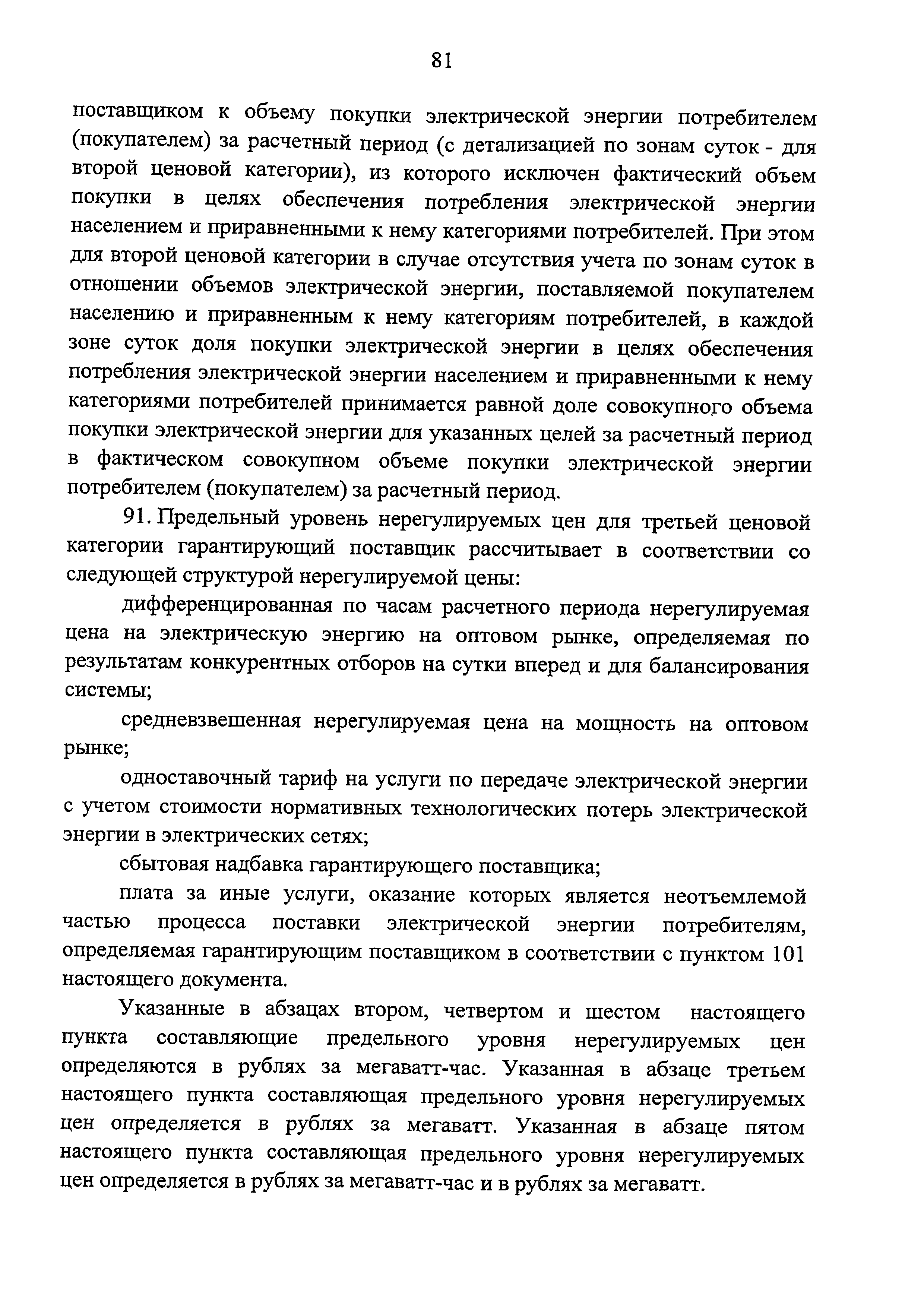 81

поставщиком к объему покупки электрической энергии потребителем (покупателем) за расчетный период (с детализацией по зонам суток - для второй ценовой категории), из которого исключен фактический объем покупки в целях обеспечения потребления электрической энергии населением и приравненными к нему категориями потребителей. При этом для второй ценовой категории в случае отсутствия учета по зонам суток в отношении объемов электрической энергии, поставляемой покупателем населению и приравненным к нему категориям потребителей, в каждой зоне суток доля покупки электрической энергии в целях обеспечения потребления электрической энергии населением и приравненными к нему категориями потребителей принимается равной доле совокупного объема покупки электрической энергии для указанных целей за расчетный период в фактическом совокупном объеме покупки электрической энергии потребителем (покупателем) за расчетный период.

91. Предельный уровень нерегулируемых цен для третьей ценовой категории гарантирующий поставщик рассчитывает в соответствии со следующей структурой нерегулируемой цены:

дифференцированная по часам расчетного периода нерегулируемая цена на электрическую энергию на оптовом рынке, определяемая по результатам конкурентных отборов на сутки вперед и для балансирования системы;

средневзвешенная нерегулируемая цена на мощность на оптовом рынке;

одноставочный тариф на услуги по передаче электрической энергии с учетом стоимости нормативных технологических потерь электрической энергии в электрических сетях;

сбытовая надбавка гарантирующего поставщика;

плата за иные услуги, оказание которых является неотъемлемой частью процесса поставки электрической энергии потребителям, определяемая гарантирующим поставщиком в соответствии с пунктом 101 настоящего документа.

Указанные в абзацах втором, четвертом и шестом настоящего пункта составляющие предельного уровня нерегулируемых цен определяются в рублях за мегаватт-час. Указанная в абзаце третьем настоящего пункта составляющая предельного уровня нерегулируемых цен определяется в рублях за мегаватт. Указанная в абзаце пятом настоящего пункта составляющая предельного уровня нерегулируемых цен определяется в рублях за мегаватт-час и в рублях за мегаватт.